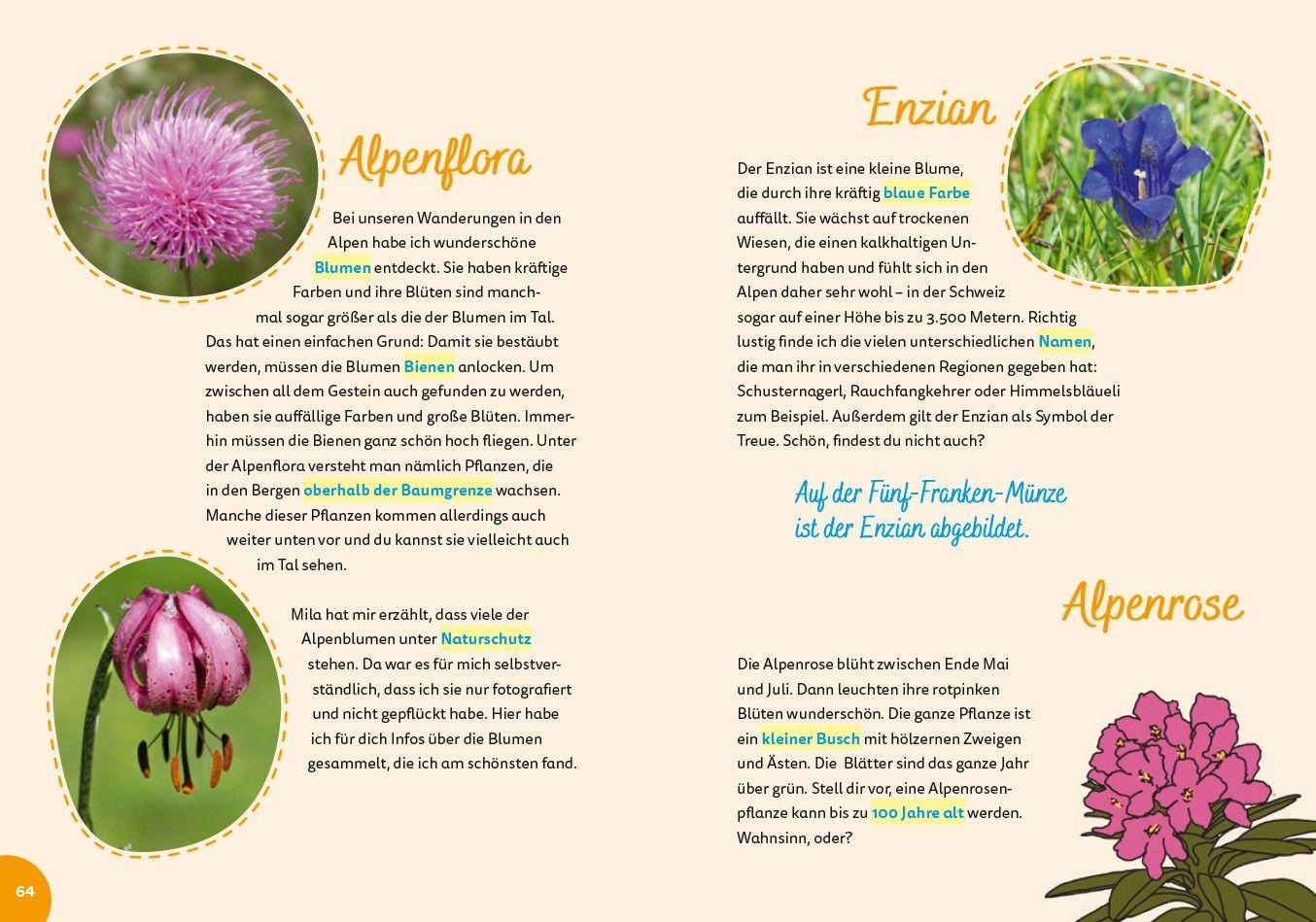 Alpenflora

Bei unseren Wanderungen in den Alpen habe ich wunderschöne Blumen entdeckt. Sie haben kräftige Farben und ihre Blüten sind manchmal sogar größer als die der Blumen im Tal. Das hat einen einfachen Grund: Damit sie bestäubt werden, müssen die Blumen Bienen anlocken. Um zwischen all dem Gestein auch gefunden zu werden, haben sie auffällige Farben und große Blüten. Immerhin müssen die Bienen ganz schön hoch fliegen. Unter der Alpenflora versteht man nämlich Pflanzen, die in den Bergen oberhalb der Baumgrenze wachsen. Manche dieser Pflanzen kommen allerdings auch weiter unten vor und du kannst sie vielleicht auch im Tal sehen.

Mila hat mir erzählt, dass viele der Alpenblumen unter Naturschutz stehen. Da war es für mich selbstverständlich, dass ich sie nur fotografiert und nicht gepflückt habe. Hier habe ich für dich Infos über die Blumen gesammelt, die ich am schönsten fand.

64

Enzian

Der Enzian ist eine kleine Blume, die durch ihre kräftig blaue Farbe auffällt. Sie wächst auf trockenen Wiesen, die einen kalkhaltigen Untergrund haben und fühlt sich in den Alpen daher sehr wohl – in der Schweiz sogar auf einer Höhe bis zu 3.500 Metern. Richtig lustig finde ich die vielen unterschiedlichen Namen, die man ihr in verschiedenen Regionen gegeben hat: Schusternagerl, Rauchfangkehrer oder Himmelsbläueli zum Beispiel. Außerdem gilt der Enzian als Symbol der Treue. Schön, findest du nicht auch?

Auf der Fünf-Franken-Münze ist der Enzian abgebildet.

Alpenrose

Die Alpenrose blüht zwischen Ende Mai und Juli. Dann leuchten ihre rotpinken Blüten wunderschön. Die ganze Pflanze ist ein kleiner Busch mit hölzernen Zweigen und Ästen. Die Blätter sind das ganze Jahr über grün. Stell dir vor, eine Alpenrosenpflanze kann bis zu 100 Jahre alt werden. Wahnsinn, oder?